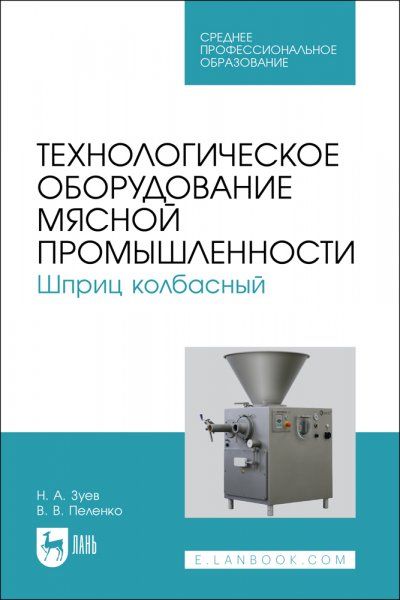 СРЕДНЕЕ
ПРОФЕССИОНАЛЬНОЕ
ОБРАЗОВАНИЕ

ТЕХНОЛОГИЧЕСКОЕ
ОБОРУДОВАНИЕ
МЯСНОЙ
ПРОМЫШЛЕННОСТИ
Шприц колбасный

Н. А. Зуев
В. В. Пеленко

ЛАНЬ

E.LANBOOK.COM